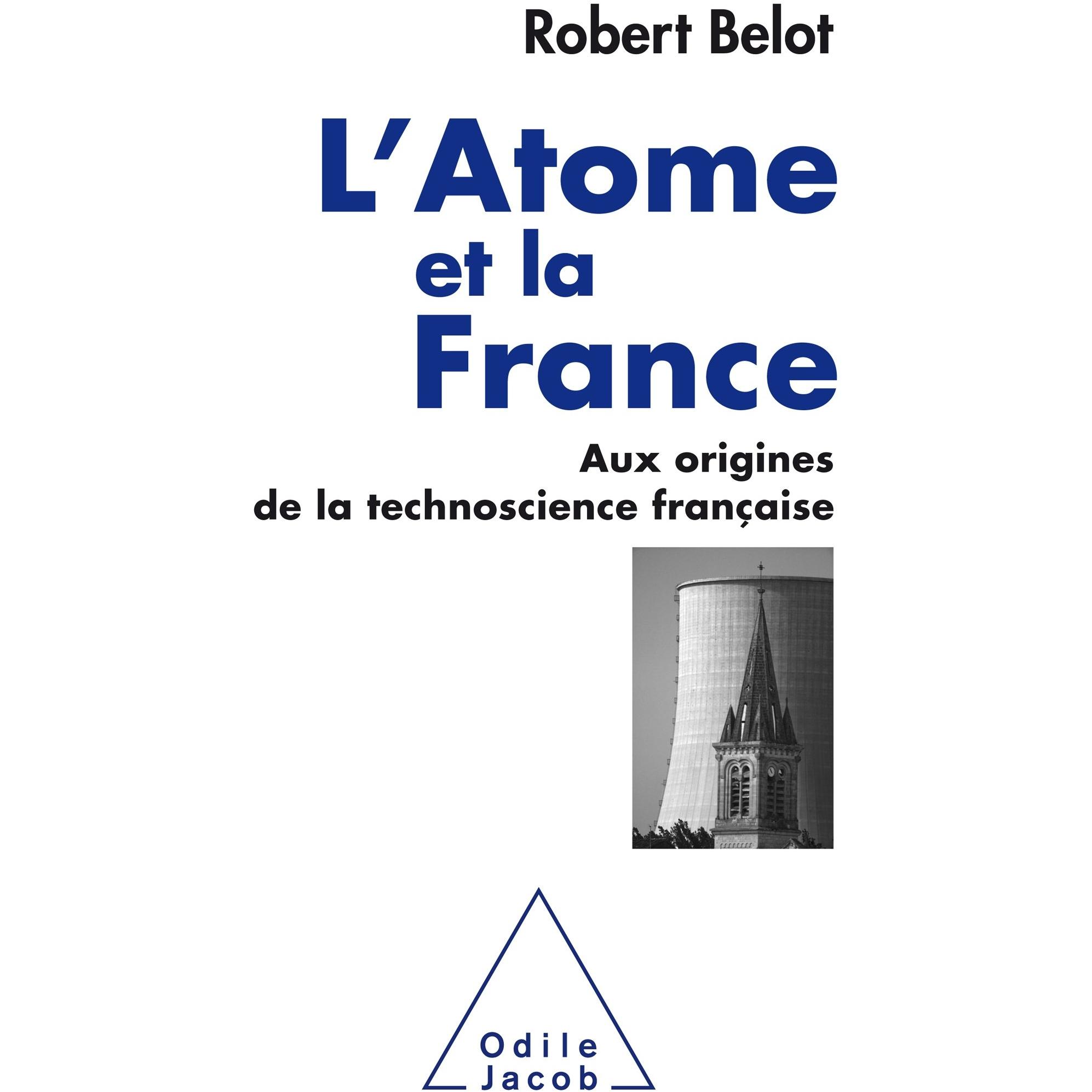 Robert Belot

L'Atome
et la
France

Aux origines
de la technoscience française

Odile
Jacob